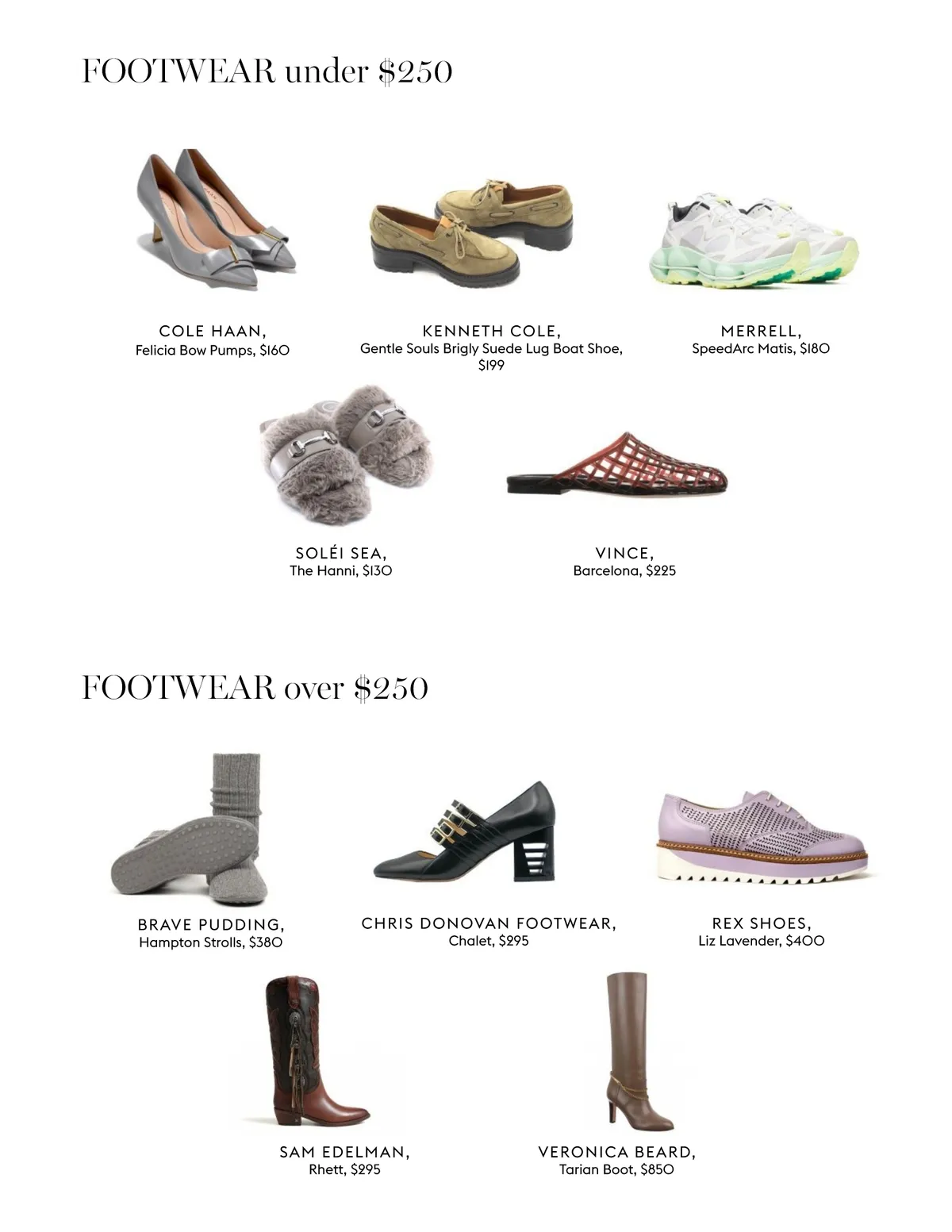 FOOTWEAR under $250

COLE HAAN,
Felicia Bow Pumps, $160

KENNETH COLE,
Gentle Souls Brigly Suede Lug Boat Shoe, $199

MERRELL,
SpeedArc Matis, $180

SOLÉI SEA,
The Hanni, $130

VINCE,
Barcelona, $225

FOOTWEAR over $250

BRAVE PUDDING,
Hampton Strolls, $380

CHRIS DONOVAN FOOTWEAR,
Chalet, $295

REX SHOES,
Liz Lavender, $400

SAM EDELMAN,
Rhett, $295

VERONICA BEARD,
Tarian Boot, $850